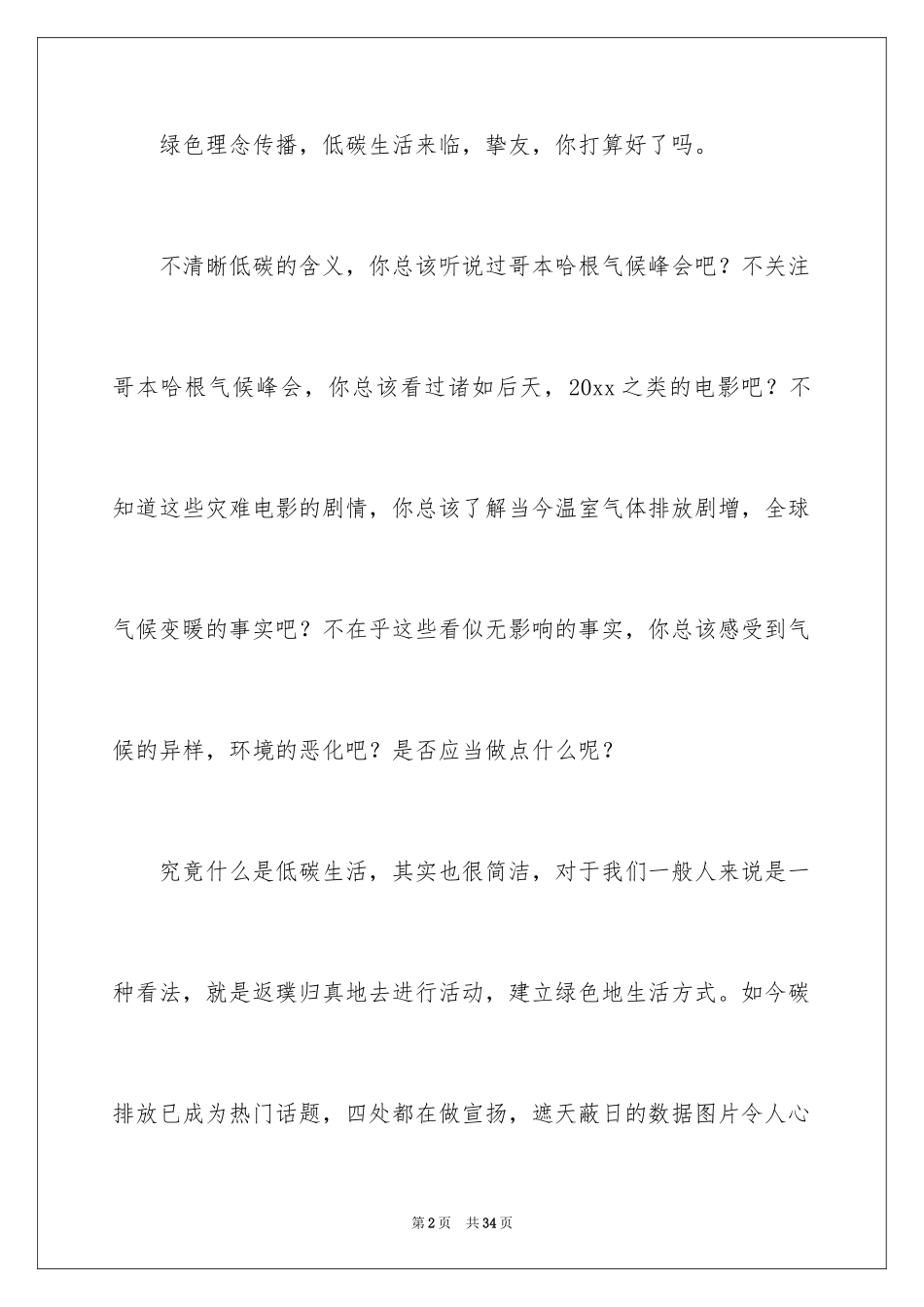 绿色理念传播，低碳生活来临，挚友，你打算好了吗。

不清晰低碳的含义，你总该听说过哥本哈根气候峰会吧？不关注哥本哈根气候峰会，你总该看过诸如后天，20xx之类的电影吧？不知道这些灾难电影的剧情，你总该了解当今温室气体排放剧增，全球气候变暖的事实吧？不在乎这些看似无影响的事实，你总该感受到气候的异样，环境的恶化吧？是否应当做点什么呢？

究竟什么是低碳生活，其实也很简洁，对于我们一般人来说是一种看法，就是返璞归真地去进行活动，建立绿色地生活方式。如今碳排放已成为热门话题，四处都在做宣扬，遮天蔽日的数据图片令人心

第2页 共34页